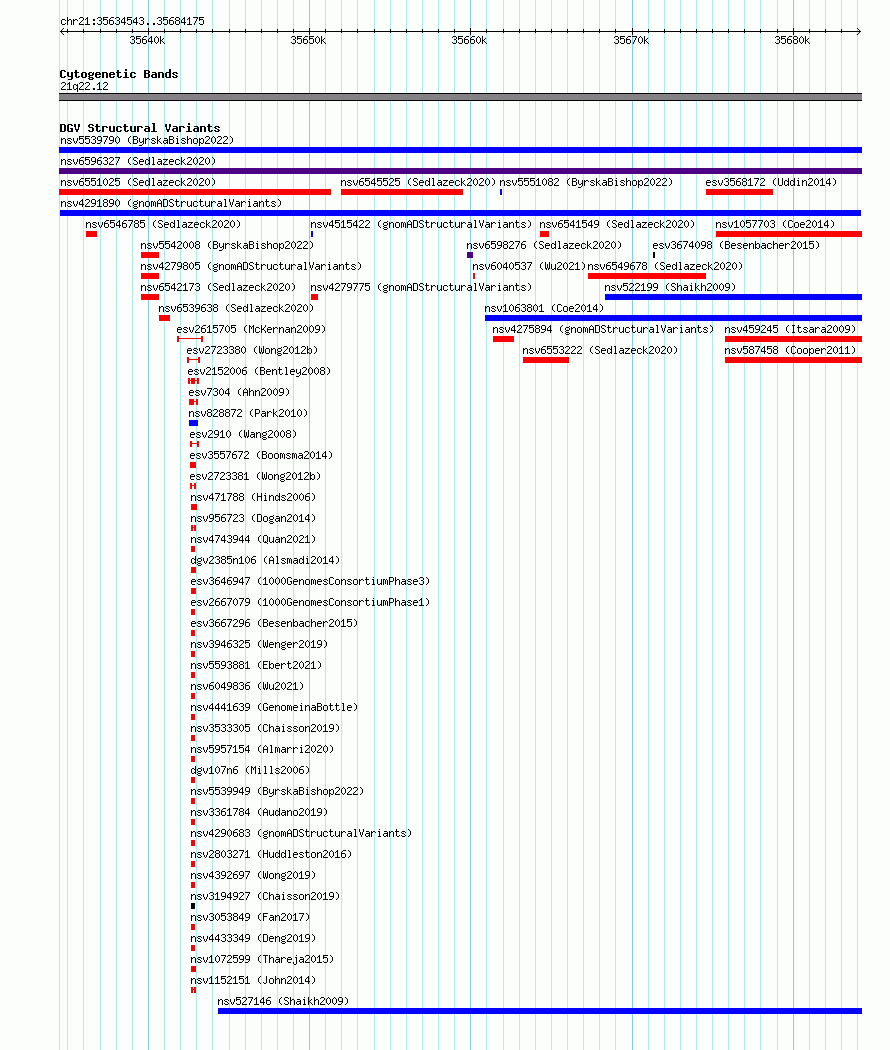 chr21:35634543..35684175

35640k 35650k 35660k 35670k 35680k

Cytogenetic Bands
21q22.12

DGV Structural Variants
nsv5539790 (ByrskaBishop2022)
nsv6596327 (Sedlazeck2020)
nsv6551025 (Sedlazeck2020)
nsv6545525 (Sedlazeck2020)
nsv5551082 (ByrskaBishop2022)
esv3568172 (Uddin2014)
nsv4291890 (gnomADStructuralVariants)
nsv6546785 (Sedlazeck2020)
nsv4515422 (gnomADStructuralVariants)
nsv6541549 (Sedlazeck2020)
nsv1057703 (Coe2014)
nsv5542008 (ByrskaBishop2022)
nsv6598276 (Sedlazeck2020)
esv3674098 (Besenbacher2015)
nsv4279805 (gnomADStructuralVariants)
nsv6040537 (Wu2021)
nsv6549678 (Sedlazeck2020)
nsv6542173 (Sedlazeck2020)
nsv4279775 (gnomADStructuralVariants)
nsv522199 (Shaikh2009)
nsv6539638 (Sedlazeck2020)
nsv1063801 (Coe2014)
esv2615705 (McKernan2009)
nsv4275894 (gnomADStructuralVariants)
nsv459245 (Itsara2009)
esv2723380 (Wong2012b)
nsv6553222 (Sedlazeck2020)
nsv587458 (Cooper2011)
esv2152006 (Bentley2008)
esv7304 (Ahn2009)
nsv828872 (Park2010)
esv2910 (Wang2008)
esv3557672 (Boomsma2014)
esv2723381 (Wong2012b)
nsv471788 (Hinds2006)
nsv956723 (Dogan2014)
nsv4743944 (Quan2021)
dgv2385n106 (Alsmadi2014)
esv3646947 (1000GenomesConsortiumPhase3)
esv2667079 (1000GenomesConsortiumPhase1)
esv3667296 (Besenbacher2015)
nsv3946325 (Wenger2019)
nsv5593881 (Ebert2021)
nsv6049836 (Wu2021)
nsv4441639 (GenomeinaBottle)
nsv3533305 (Chaisson2019)
nsv5957154 (Almarri2020)
dgv107n6 (Mills2006)
nsv5539949 (ByrskaBishop2022)
nsv3361784 (Audano2019)
nsv4290683 (gnomADStructuralVariants)
nsv2803271 (Huddleston2016)
nsv4392697 (Wong2019)
nsv3194927 (Chaisson2019)
nsv3053849 (Fan2017)
nsv4433349 (Deng2019)
nsv1072599 (Thareja2015)
nsv1152151 (John2014)
nsv527146 (Shaikh2009)